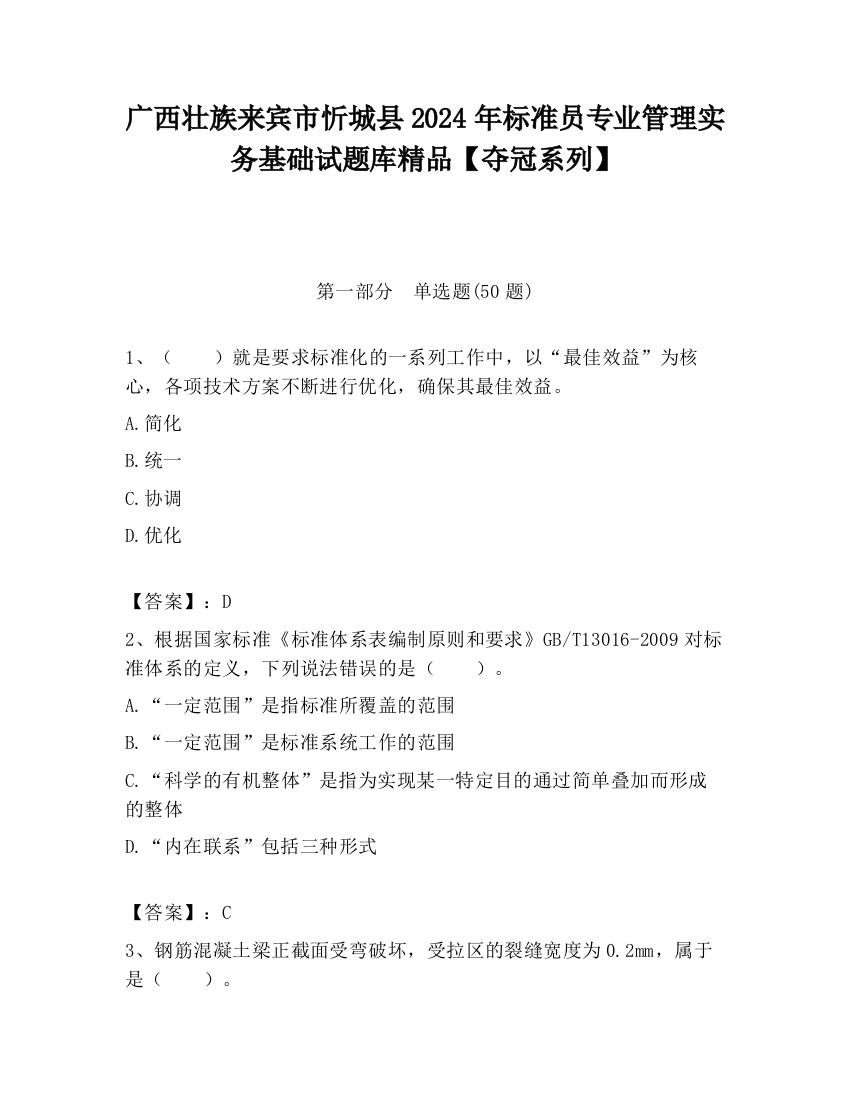 广西壮族来宾市忻城县2024年标准员专业管理实务基础试题库精品【夺冠系列】

第一部分　单选题(50题)

1、（　　）就是要求标准化的一系列工作中，以“最佳效益”为核心，各项技术方案不断进行优化，确保其最佳效益。

A.简化

B.统一

C.协调

D.优化

【答案】：D

2、根据国家标准《标准体系表编制原则和要求》GB/T13016-2009对标准体系的定义，下列说法错误的是（　　）。

A.“一定范围”是指标准所覆盖的范围

B.“一定范围”是标准系统工作的范围

C.“科学的有机整体”是指为实现某一特定目的通过简单叠加而形成的整体

D.“内在联系”包括三种形式

【答案】：C

3、钢筋混凝土梁正截面受弯破坏，受拉区的裂缝宽度为0.2mm，属于是（　　）。